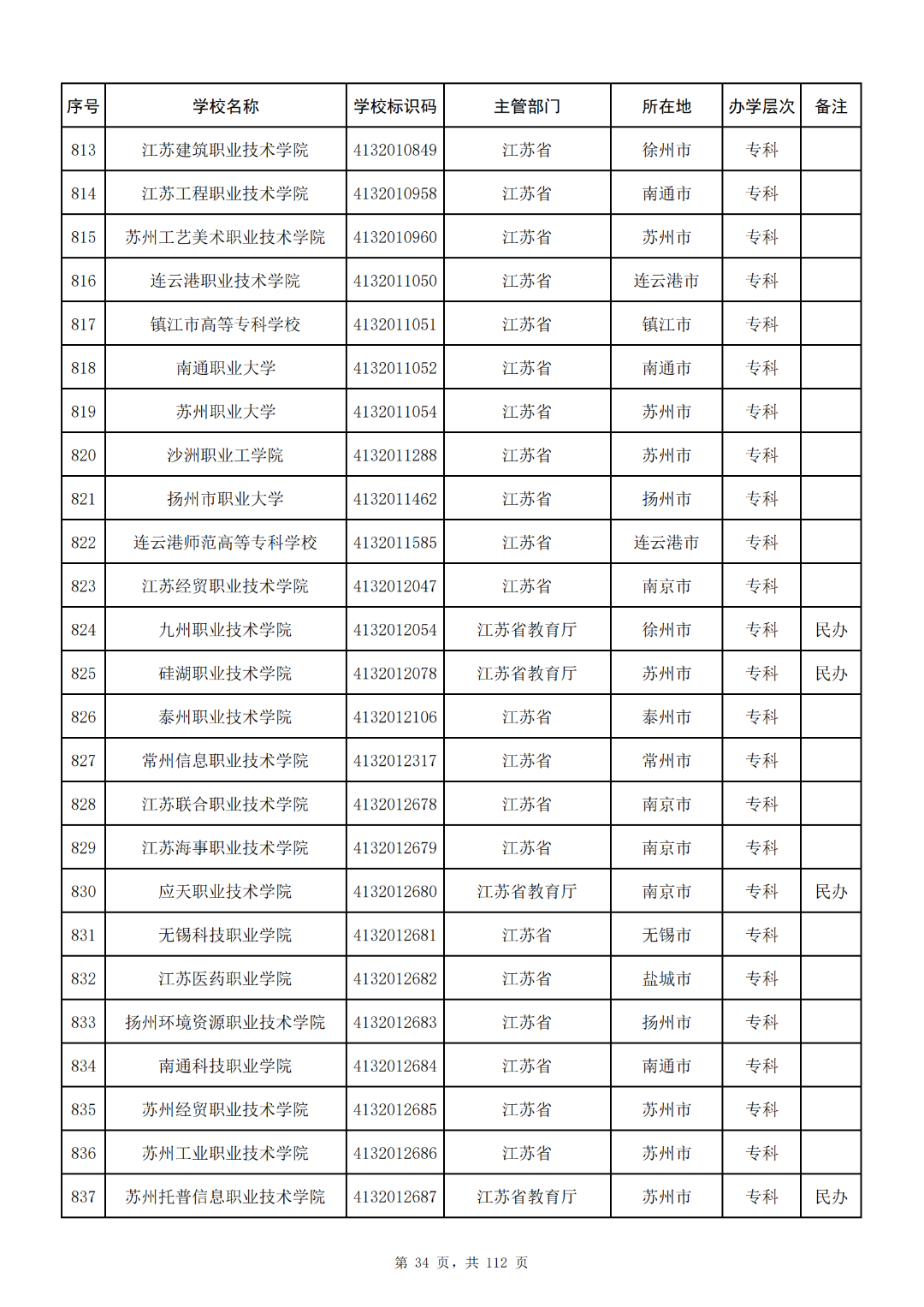 | 序号 | 学校名称 | 学校标识码 | 主管部门 | 所在地 | 办学层次 | 备注 |
|---|---|---|---|---|---|---|
| 813 | 江苏建筑职业技术学院 | 4132010849 | 江苏省 | 徐州市 | 专科 | |
| 814 | 江苏工程职业技术学院 | 4132010958 | 江苏省 | 南通市 | 专科 | |
| 815 | 苏州工艺美术职业技术学院 | 4132010960 | 江苏省 | 苏州市 | 专科 | |
| 816 | 连云港职业技术学院 | 4132011050 | 江苏省 | 连云港市 | 专科 | |
| 817 | 镇江市高等专科学校 | 4132011051 | 江苏省 | 镇江市 | 专科 | |
| 818 | 南通职业大学 | 4132011052 | 江苏省 | 南通市 | 专科 | |
| 819 | 苏州职业大学 | 4132011054 | 江苏省 | 苏州市 | 专科 | |
| 820 | 沙洲职业工学院 | 4132011288 | 江苏省 | 苏州市 | 专科 | |
| 821 | 扬州市职业大学 | 4132011462 | 江苏省 | 扬州市 | 专科 | |
| 822 | 连云港师范高等专科学校 | 4132011585 | 江苏省 | 连云港市 | 专科 | |
| 823 | 江苏经贸职业技术学院 | 4132012047 | 江苏省 | 南京市 | 专科 | |
| 824 | 九州职业技术学院 | 4132012054 | 江苏省教育厅 | 徐州市 | 专科 | 民办 |
| 825 | 硅湖职业技术学院 | 4132012078 | 江苏省教育厅 | 苏州市 | 专科 | 民办 |
| 826 | 泰州职业技术学院 | 4132012106 | 江苏省 | 泰州市 | 专科 | |
| 827 | 常州信息职业技术学院 | 4132012317 | 江苏省 | 常州市 | 专科 | |
| 828 | 江苏联合职业技术学院 | 4132012678 | 江苏省 | 南京市 | 专科 | |
| 829 | 江苏海事职业技术学院 | 4132012679 | 江苏省 | 南京市 | 专科 | |
| 830 | 应天职业技术学院 | 4132012680 | 江苏省教育厅 | 南京市 | 专科 | 民办 |
| 831 | 无锡科技职业学院 | 4132012681 | 江苏省 | 无锡市 | 专科 | |
| 832 | 江苏医药职业学院 | 4132012682 | 江苏省 | 盐城市 | 专科 | |
| 833 | 扬州环境资源职业技术学院 | 4132012683 | 江苏省 | 扬州市 | 专科 | |
| 834 | 南通科技职业学院 | 4132012684 | 江苏省 | 南通市 | 专科 | |
| 835 | 苏州经贸职业技术学院 | 4132012685 | 江苏省 | 苏州市 | 专科 | |
| 836 | 苏州工业职业技术学院 | 4132012686 | 江苏省 | 苏州市 | 专科 | |
| 837 | 苏州托普信息职业技术学院 | 4132012687 | 江苏省教育厅 | 苏州市 | 专科 | 民办 |

第 34 页，共 112 页